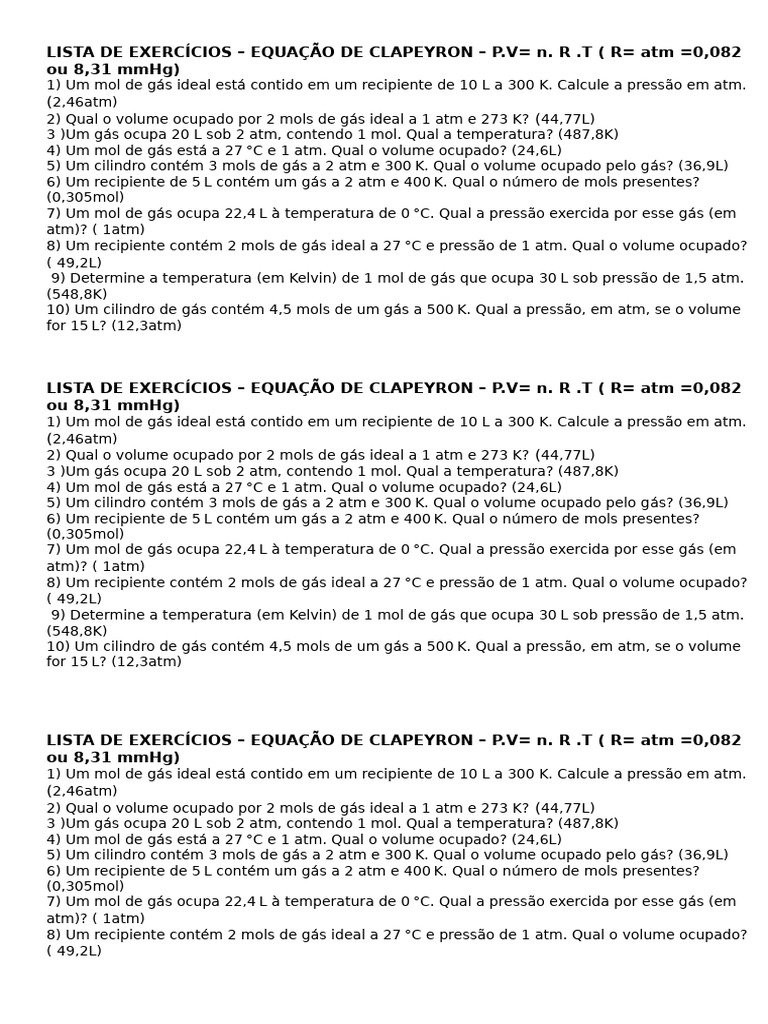 LISTA DE EXERCÍCIOS – EQUAÇÃO DE CLAPEYRON – P.V= n. R .T ( R= atm =0,082 ou 8,31 mmHg)
1) Um mol de gás ideal está contido em um recipiente de 10 L a 300 K. Calcule a pressão em atm. (2,46atm)
2) Qual o volume ocupado por 2 mols de gás ideal a 1 atm e 273 K? (44,77L)
3 )Um gás ocupa 20 L sob 2 atm, contendo 1 mol. Qual a temperatura? (487,8K)
4) Um mol de gás está a 27 °C e 1 atm. Qual o volume ocupado? (24,6L)
5) Um cilindro contém 3 mols de gás a 2 atm e 300 K. Qual o volume ocupado pelo gás? (36,9L)
6) Um recipiente de 5 L contém um gás a 2 atm e 400 K. Qual o número de mols presentes? (0,305mol)
7) Um mol de gás ocupa 22,4 L à temperatura de 0 °C. Qual a pressão exercida por esse gás (em atm)? ( 1atm)
8) Um recipiente contém 2 mols de gás ideal a 27 °C e pressão de 1 atm. Qual o volume ocupado? ( 49,2L)
9) Determine a temperatura (em Kelvin) de 1 mol de gás que ocupa 30 L sob pressão de 1,5 atm. (548,8K)
10) Um cilindro de gás contém 4,5 mols de um gás a 500 K. Qual a pressão, em atm, se o volume for 15 L? (12,3atm)

LISTA DE EXERCÍCIOS – EQUAÇÃO DE CLAPEYRON – P.V= n. R .T ( R= atm =0,082 ou 8,31 mmHg)
1) Um mol de gás ideal está contido em um recipiente de 10 L a 300 K. Calcule a pressão em atm. (2,46atm)
2) Qual o volume ocupado por 2 mols de gás ideal a 1 atm e 273 K? (44,77L)
3 )Um gás ocupa 20 L sob 2 atm, contendo 1 mol. Qual a temperatura? (487,8K)
4) Um mol de gás está a 27 °C e 1 atm. Qual o volume ocupado? (24,6L)
5) Um cilindro contém 3 mols de gás a 2 atm e 300 K. Qual o volume ocupado pelo gás? (36,9L)
6) Um recipiente de 5 L contém um gás a 2 atm e 400 K. Qual o número de mols presentes? (0,305mol)
7) Um mol de gás ocupa 22,4 L à temperatura de 0 °C. Qual a pressão exercida por esse gás (em atm)? ( 1atm)
8) Um recipiente contém 2 mols de gás ideal a 27 °C e pressão de 1 atm. Qual o volume ocupado? ( 49,2L)
9) Determine a temperatura (em Kelvin) de 1 mol de gás que ocupa 30 L sob pressão de 1,5 atm. (548,8K)
10) Um cilindro de gás contém 4,5 mols de um gás a 500 K. Qual a pressão, em atm, se o volume for 15 L? (12,3atm)

LISTA DE EXERCÍCIOS – EQUAÇÃO DE CLAPEYRON – P.V= n. R .T ( R= atm =0,082 ou 8,31 mmHg)
1) Um mol de gás ideal está contido em um recipiente de 10 L a 300 K. Calcule a pressão em atm. (2,46atm)
2) Qual o volume ocupado por 2 mols de gás ideal a 1 atm e 273 K? (44,77L)
3 )Um gás ocupa 20 L sob 2 atm, contendo 1 mol. Qual a temperatura? (487,8K)
4) Um mol de gás está a 27 °C e 1 atm. Qual o volume ocupado? (24,6L)
5) Um cilindro contém 3 mols de gás a 2 atm e 300 K. Qual o volume ocupado pelo gás? (36,9L)
6) Um recipiente de 5 L contém um gás a 2 atm e 400 K. Qual o número de mols presentes? (0,305mol)
7) Um mol de gás ocupa 22,4 L à temperatura de 0 °C. Qual a pressão exercida por esse gás (em atm)? ( 1atm)
8) Um recipiente contém 2 mols de gás ideal a 27 °C e pressão de 1 atm. Qual o volume ocupado? ( 49,2L)